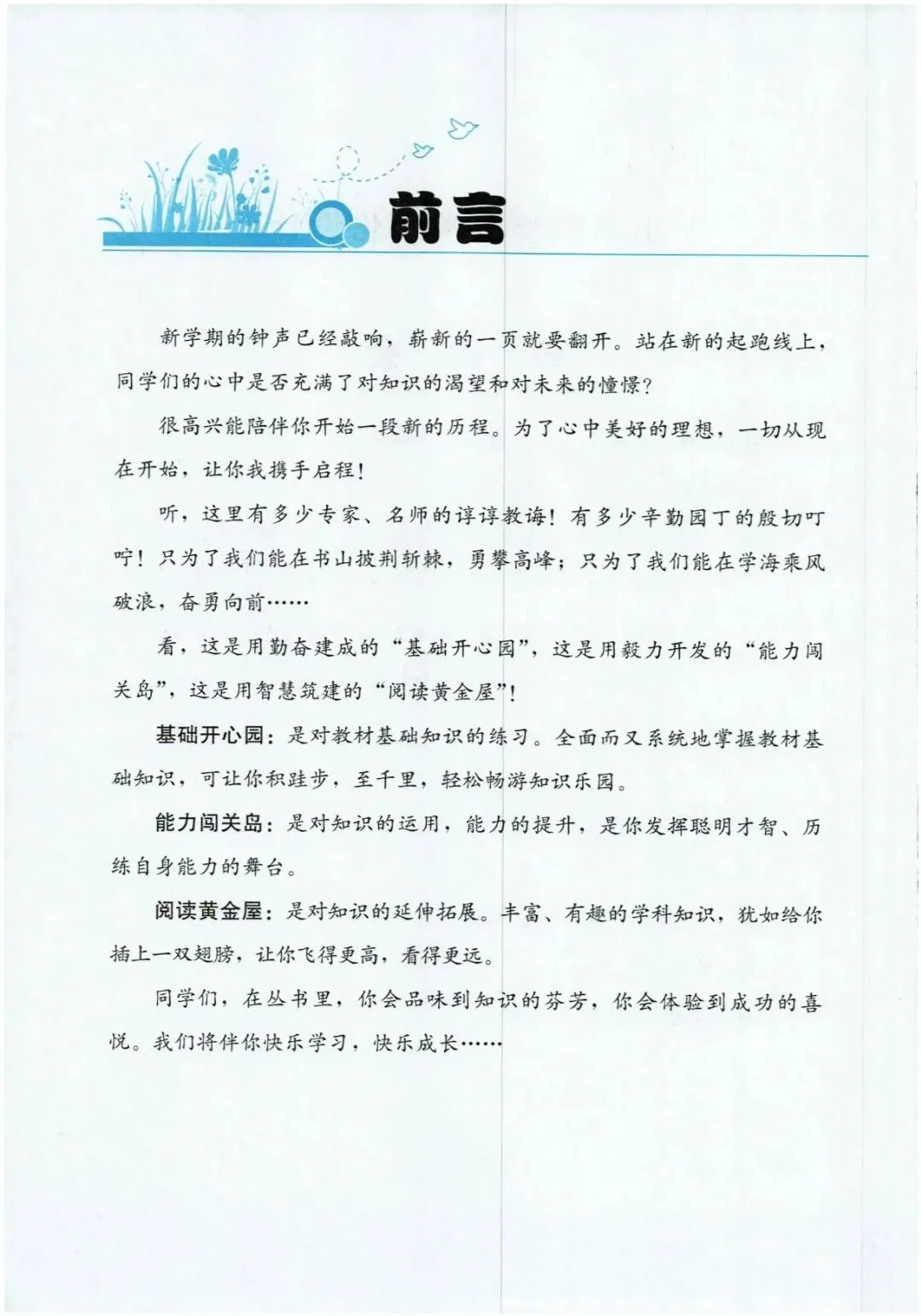 前言

新学期的钟声已经敲响，崭新的一页就要翻开。站在新的起跑线上，同学们的心中是否充满了对知识的渴望和对未来的憧憬？

很高兴能陪伴你开始一段新的历程。为了心中美好的理想，一切从现在开始，让你我携手启程！

听，这里有多少专家、名师的谆谆教诲！有多少辛勤园丁的殷切叮咛！只为了我们能在书山披荆斩棘，勇攀高峰；只为了我们能在学海乘风破浪，奋勇向前……

看，这是用勤奋建成的“基础开心园”，这是用毅力开发的“能力闯关岛”，这是用智慧筑建的“阅读黄金屋”！

基础开心园：是对教材基础知识的练习。全面而又系统地掌握教材基础知识，可让你积跬步，至千里，轻松畅游知识乐园。

能力闯关岛：是对知识的运用，能力的提升，是你发挥聪明才智、历练自身能力的舞台。

阅读黄金屋：是对知识的延伸拓展。丰富、有趣的学科知识，犹如给你插上一双翅膀，让你飞得更高，看得更远。

同学们，在丛书里，你会品味到知识的芬芳，你会体验到成功的喜悦。我们将伴你快乐学习，快乐成长……